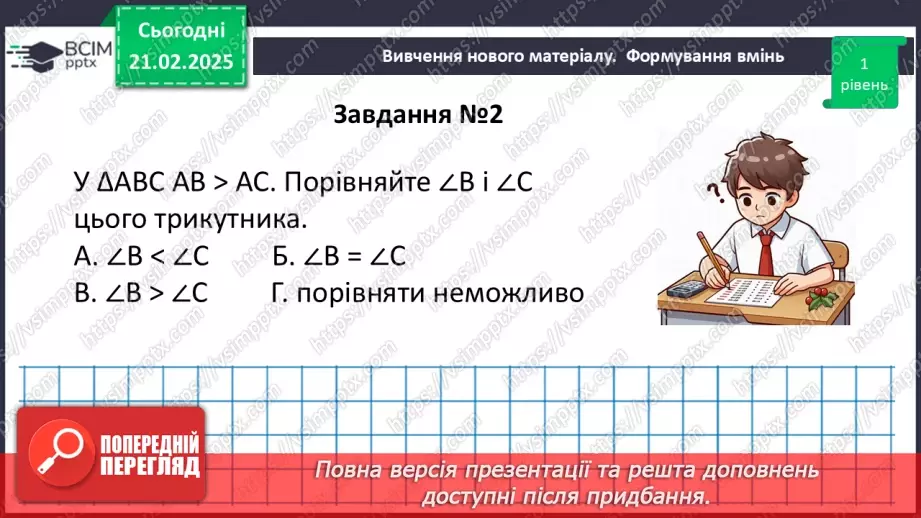 ВСІМ pptx

Сьогодні 21.02.2025

Вивчення нового матеріалу. Формування вмінь

1 рівень

Завдання №2

У $\Delta ABC$ $AB > AC$. Порівняйте $\angle B$ і $\angle C$ цього трикутника.

А. $\angle B < \angle C$ Б. $\angle B = \angle C$

В. $\angle B > \angle C$ Г. порівняти неможливо

ПОПЕРЕДНІЙ ПЕРЕГЛЯД

Повна версія презентації та решта доповнень доступні після придбання.

https://vsimpptx.com